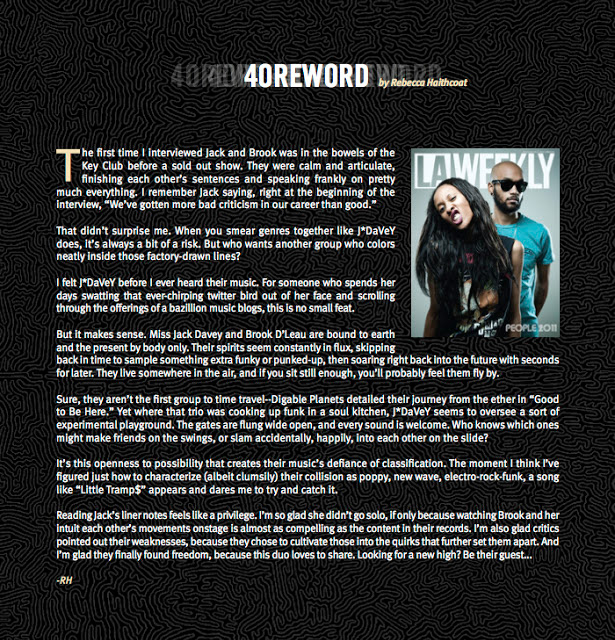 40REWORD by Rebecca Haithcoat

The first time I interviewed Jack and Brook was in the bowels of the Key Club before a sold out show. They were calm and articulate, finishing each other's sentences and speaking frankly on pretty much everything. I remember Jack saying, right at the beginning of the interview, "We've gotten more bad criticism in our career than good."

That didn't surprise me. When you smear genres together like J*DaVeY does, it's always a bit of a risk. But who wants another group who colors neatly inside those factory-drawn lines?

I felt J*DaVeY before I ever heard their music. For someone who spends her days swatting that ever-chirping twitter bird out of her face and scrolling through the offerings of a bazillion music blogs, this is no small feat.

But it makes sense. Miss Jack Davey and Brook D'Leau are bound to earth and the present by body only. Their spirits seem constantly in flux, skipping back in time to sample something extra funky or punked-up, then soaring right back into the future with seconds for later. They live somewhere in the air, and if you sit still enough, you'll probably feel them fly by.

Sure, they aren't the first group to time travel--Digable Planets detailed their journey from the ether in "Good to Be Here." Yet where that trio was cooking up funk in a soul kitchen, J*DaVeY seems to oversee a sort of experimental playground. The gates are flung wide open, and every sound is welcome. Who knows which ones might make friends on the swings, or slam accidentally, happily, into each other on the slide?

It's this openness to possibility that creates their music's defiance of classification. The moment I think I've figured just how to characterize (albeit clumsily) their collision as poppy, new wave, electro-rock-funk, a song like "Little Tramp$" appears and dares me to try and catch it.

Reading Jack's liner notes feels like a privilege. I'm so glad she didn't go solo, if only because watching Brook and her intuit each other's movements onstage is almost as compelling as the content in their records. I'm also glad critics pointed out their weaknesses, because they chose to cultivate those into the quirks that further set them apart. And I'm glad they finally found freedom, because this duo loves to share. Looking for a new high? Be their guest...

-RH

LA WEEKLY
PEOPLE 2011